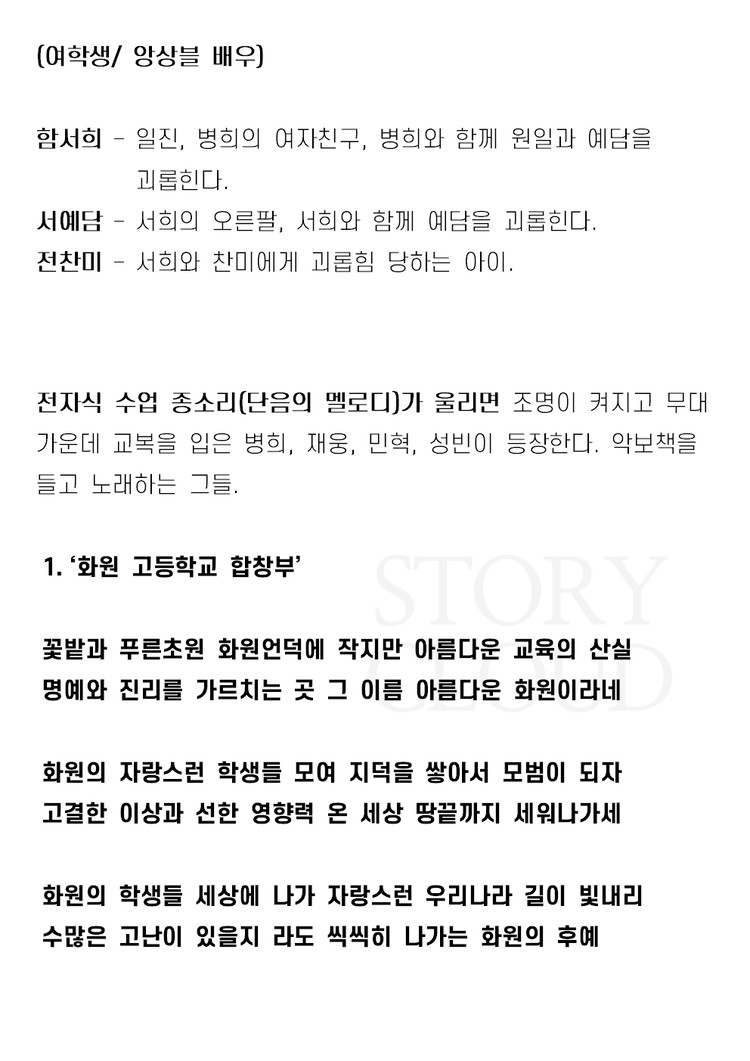 (여학생/ 앙상블 배우)

함서희 - 일진, 병희의 여자친구, 병희와 함께 원일과 예담을 괴롭힌다.
서예담 - 서희의 오른팔, 서희와 함께 예담을 괴롭힌다.
전찬미 - 서희와 찬미에게 괴롭힘 당하는 아이.

전자식 수업 종소리(단음의 멜로디)가 울리면 조명이 켜지고 무대 가운데 교복을 입은 병희, 재웅, 민혁, 성빈이 등장한다. 악보책을 들고 노래하는 그들.

1. '화원 고등학교 합창부'

꽃밭과 푸른초원 화원언덕에 작지만 아름다운 교육의 산실
명예와 진리를 가르치는 곳 그 이름 아름다운 화원이라네

화원의 자랑스런 학생들 모여 지덕을 쌓아서 모범이 되자
고결한 이상과 선한 영향력 온 세상 땅끝까지 세워나가세

화원의 학생들 세상에 나가 자랑스런 우리나라 길이 빛내리
수많은 고난이 있을지 라도 씩씩히 나가는 화원의 후예

STORY CLOUD